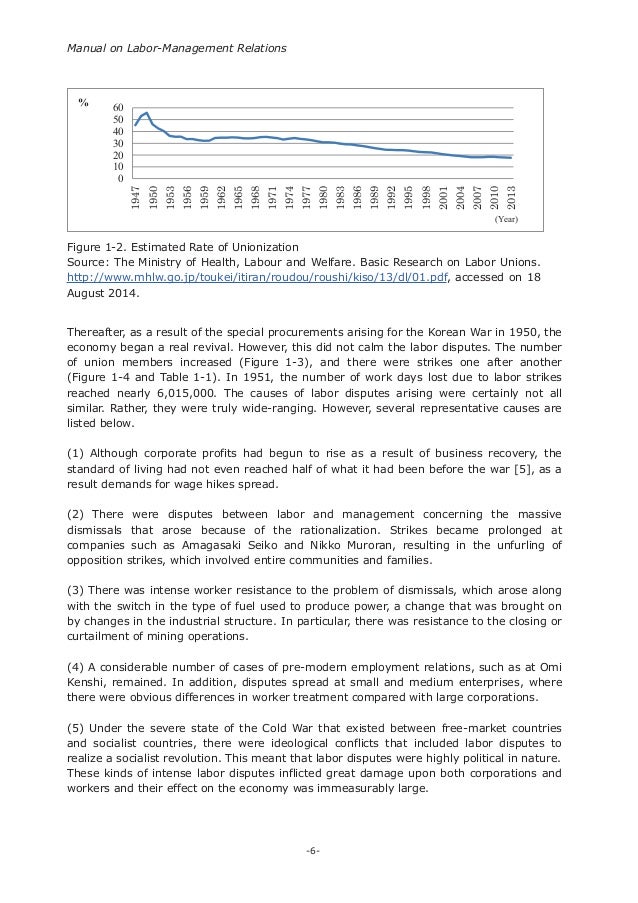 Manual on Labor-Management Relations

%
60
50
40
30
20
10
0
1947 1950 1953 1956 1959 1962 1965 1968 1971 1974 1977 1980 1983 1986 1989 1992 1995 1998 2001 2004 2007 2010 2013
(Year)

Figure 1-2. Estimated Rate of Unionization
Source: The Ministry of Health, Labour and Welfare. Basic Research on Labor Unions. http://www.mhlw.go.jp/toukei/itiran/roudou/roushi/kiso/13/dl/01.pdf, accessed on 18 August 2014.

Thereafter, as a result of the special procurements arising for the Korean War in 1950, the economy began a real revival. However, this did not calm the labor disputes. The number of union members increased (Figure 1-3), and there were strikes one after another (Figure 1-4 and Table 1-1). In 1951, the number of work days lost due to labor strikes reached nearly 6,015,000. The causes of labor disputes arising were certainly not all similar. Rather, they were truly wide-ranging. However, several representative causes are listed below.

(1) Although corporate profits had begun to rise as a result of business recovery, the standard of living had not even reached half of what it had been before the war [5], as a result demands for wage hikes spread.

(2) There were disputes between labor and management concerning the massive dismissals that arose because of the rationalization. Strikes became prolonged at companies such as Amagasaki Seiko and Nikko Muroran, resulting in the unfurling of opposition strikes, which involved entire communities and families.

(3) There was intense worker resistance to the problem of dismissals, which arose along with the switch in the type of fuel used to produce power, a change that was brought on by changes in the industrial structure. In particular, there was resistance to the closing or curtailment of mining operations.

(4) A considerable number of cases of pre-modern employment relations, such as at Omi Kenshi, remained. In addition, disputes spread at small and medium enterprises, where there were obvious differences in worker treatment compared with large corporations.

(5) Under the severe state of the Cold War that existed between free-market countries and socialist countries, there were ideological conflicts that included labor disputes to realize a socialist revolution. This meant that labor disputes were highly political in nature. These kinds of intense labor disputes inflicted great damage upon both corporations and workers and their effect on the economy was immeasurably large.

-6-